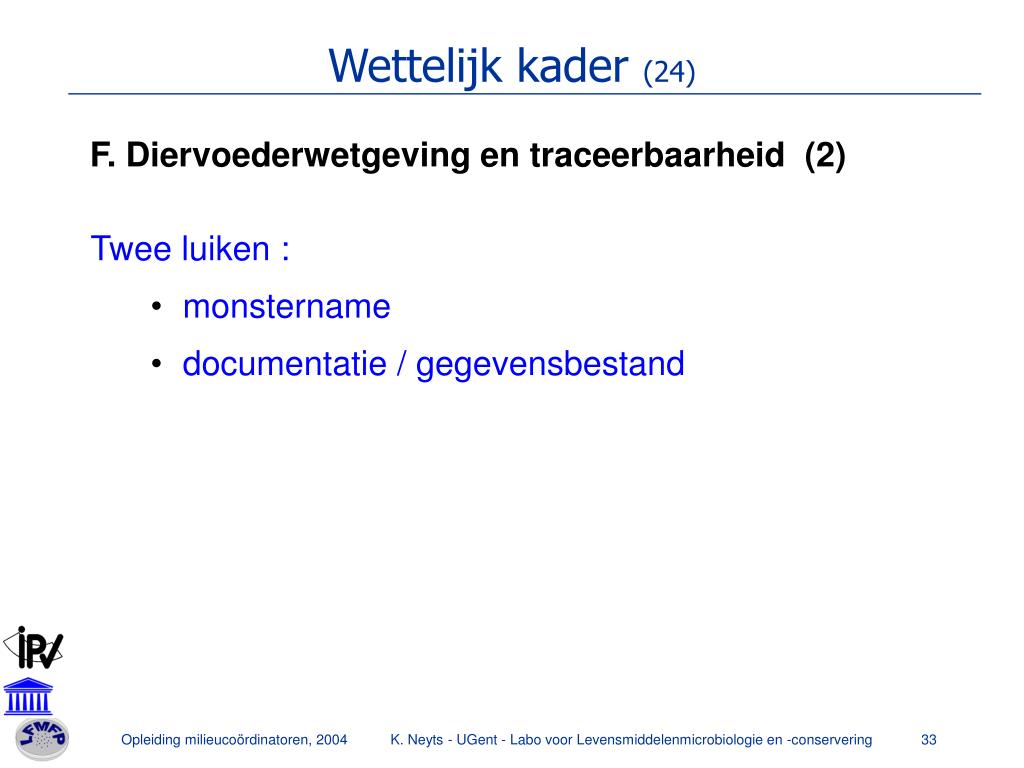 Wettelijk kader (24)

F. Diervoederwetgeving en traceerbaarheid (2)

Twee luiken :

• monstername
• documentatie / gegevensbestand

IPV

LFMFP

Opleiding milieucoördinatoren, 2004 K. Neyts - UGent - Labo voor Levensmiddelenmicrobiologie en -conservering 33